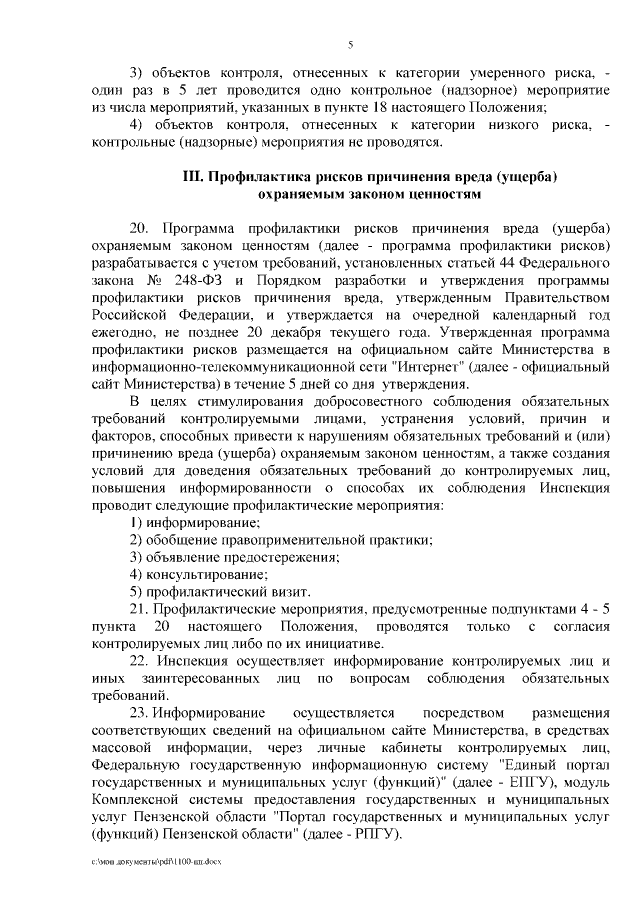 5

3) объектов контроля, отнесенных к категории умеренного риска, - один раз в 5 лет проводится одно контрольное (надзорное) мероприятие из числа мероприятий, указанных в пункте 18 настоящего Положения;

4) объектов контроля, отнесенных к категории низкого риска, - контрольные (надзорные) мероприятия не проводятся.

III. Профилактика рисков причинения вреда (ущерба) охраняемым законом ценностям

20. Программа профилактики рисков причинения вреда (ущерба) охраняемым законом ценностям (далее - программа профилактики рисков) разрабатывается с учетом требований, установленных статьей 44 Федерального закона № 248-ФЗ и Порядком разработки и утверждения программы профилактики рисков причинения вреда, утвержденным Правительством Российской Федерации, и утверждается на очередной календарный год ежегодно, не позднее 20 декабря текущего года. Утвержденная программа профилактики рисков размещается на официальном сайте Министерства в информационно-телекоммуникационной сети "Интернет" (далее - официальный сайт Министерства) в течение 5 дней со дня утверждения.

В целях стимулирования добросовестного соблюдения обязательных требований контролируемыми лицами, устранения условий, причин и факторов, способных привести к нарушениям обязательных требований и (или) причинению вреда (ущерба) охраняемым законом ценностям, а также создания условий для доведения обязательных требований до контролируемых лиц, повышения информированности о способах их соблюдения Инспекция проводит следующие профилактические мероприятия:

1) информирование;

2) обобщение правоприменительной практики;

3) объявление предостережения;

4) консультирование;

5) профилактический визит.

21. Профилактические мероприятия, предусмотренные подпунктами 4 - 5 пункта 20 настоящего Положения, проводятся только с согласия контролируемых лиц либо по их инициативе.

22. Инспекция осуществляет информирование контролируемых лиц и иных заинтересованных лиц по вопросам соблюдения обязательных требований.

23. Информирование осуществляется посредством размещения соответствующих сведений на официальном сайте Министерства, в средствах массовой информации, через личные кабинеты контролируемых лиц, Федеральную государственную информационную систему "Единый портал государственных и муниципальных услуг (функций)" (далее - ЕПГУ), модуль Комплексной системы предоставления государственных и муниципальных услуг Пензенской области "Портал государственных и муниципальных услуг (функций) Пензенской области" (далее - РПГУ).

c:\мои документы\pdf\1100-пп.docx